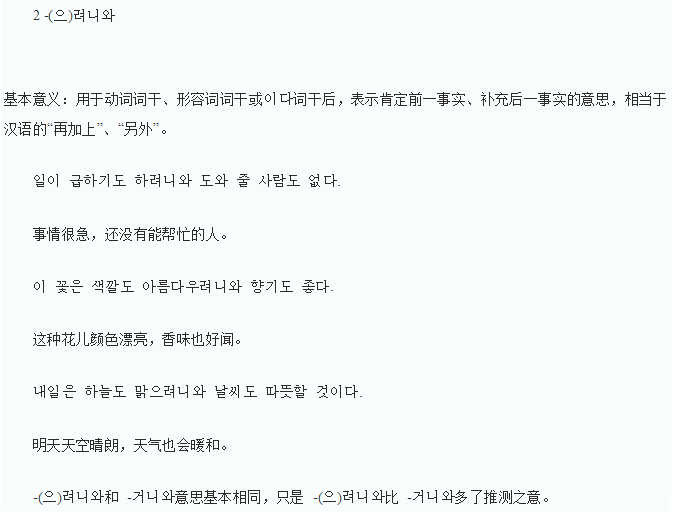 2 -(으)려니와

基本意义：用于动词词干、形容词词干或이다词干后，表示肯定前一事实、补充后一事实的意思，相当于汉语的“再加上”、“另外”。

일이 급하기도 하려니와 도와 줄 사람도 없다.

事情很急，还没有能帮忙的人。

이 꽃은 색깔도 아름다우려니와 향기도 좋다.

这种花儿颜色漂亮，香味也好闻。

내일은 하늘도 맑으려니와 날씨도 따뜻할 것이다.

明天天空晴朗，天气也会暖和。

-(으)려니와和 -거니와意思基本相同，只是 -(으)려니와比 -거니와多了推测之意。